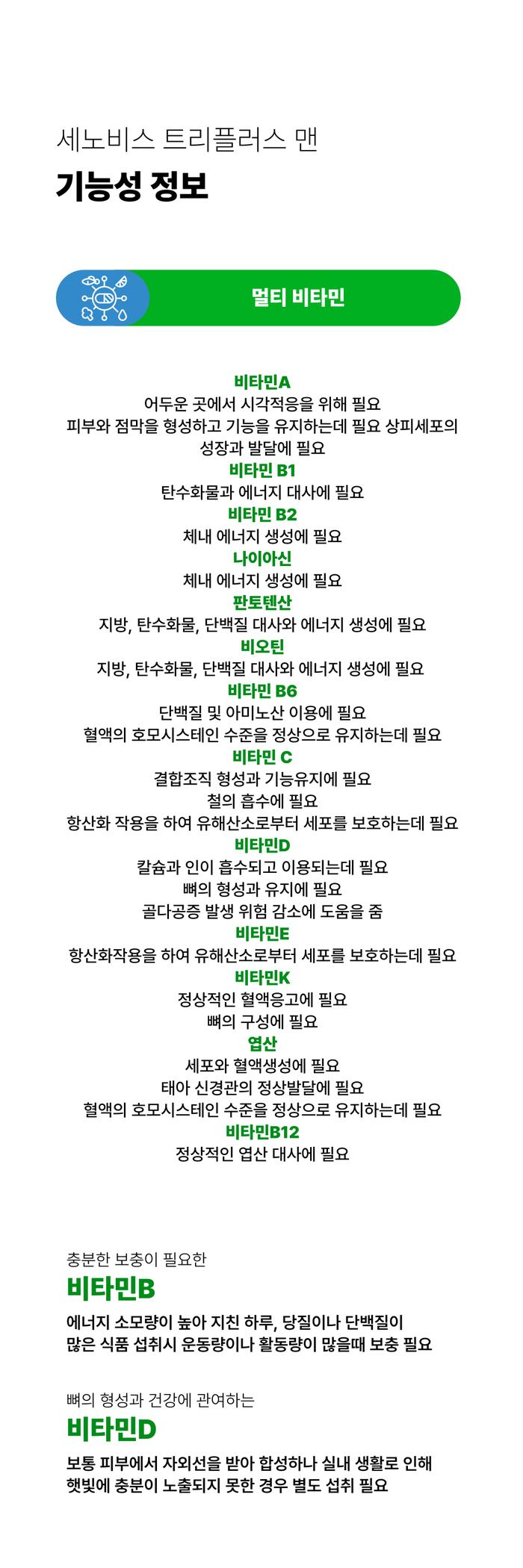 세노비스 트리플러스 맨

기능성 정보

멀티 비타민

비타민A
어두운 곳에서 시각적응을 위해 필요
피부와 점막을 형성하고 기능을 유지하는데 필요 상피세포의 성장과 발달에 필요
비타민 B1
탄수화물과 에너지 대사에 필요
비타민 B2
체내 에너지 생성에 필요
나이아신
체내 에너지 생성에 필요
판토텐산
지방, 탄수화물, 단백질 대사와 에너지 생성에 필요
비오틴
지방, 탄수화물, 단백질 대사와 에너지 생성에 필요
비타민 B6
단백질 및 아미노산 이용에 필요
혈액의 호모시스테인 수준을 정상으로 유지하는데 필요
비타민 C
결합조직 형성과 기능유지에 필요
철의 흡수에 필요
항산화 작용을 하여 유해산소로부터 세포를 보호하는데 필요
비타민D
칼슘과 인이 흡수되고 이용되는데 필요
뼈의 형성과 유지에 필요
골다공증 발생 위험 감소에 도움을 줌
비타민E
항산화작용을 하여 유해산소로부터 세포를 보호하는데 필요
비타민K
정상적인 혈액응고에 필요
뼈의 구성에 필요
엽산
세포와 혈액생성에 필요
태아 신경관의 정상발달에 필요
혈액의 호모시스테인 수준을 정상으로 유지하는데 필요
비타민B12
정상적인 엽산 대사에 필요

충분한 보충이 필요한
비타민B
에너지 소모량이 높아 지친 하루, 당질이나 단백질이 많은 식품 섭취시 운동량이나 활동량이 많을때 보충 필요

뼈의 형성과 건강에 관여하는
비타민D
보통 피부에서 자외선을 받아 합성하나 실내 생활로 인해 햇빛에 충분이 노출되지 못한 경우 별도 섭취 필요